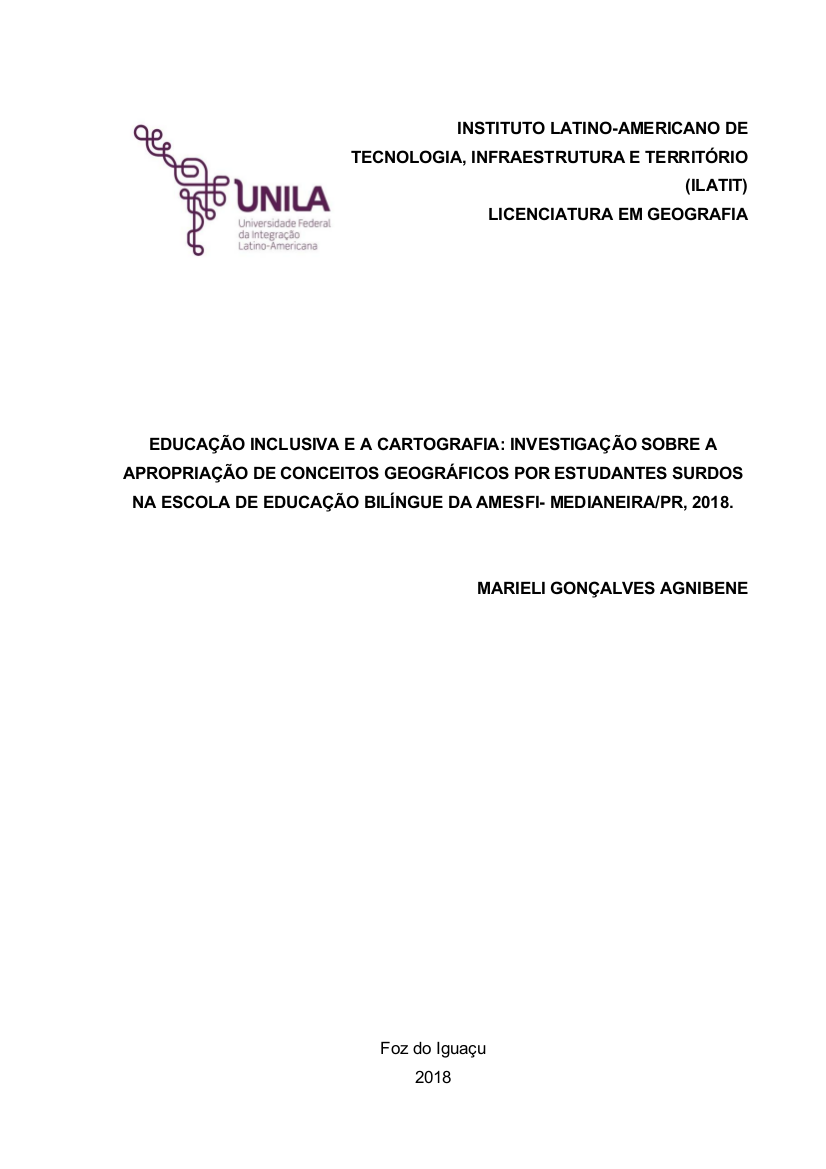 UNILA
Universidade Federal da Integração Latino-Americana

INSTITUTO LATINO-AMERICANO DE TECNOLOGIA, INFRAESTRUTURA E TERRITÓRIO (ILATIT)
LICENCIATURA EM GEOGRAFIA

EDUCAÇÃO INCLUSIVA E A CARTOGRAFIA: INVESTIGAÇÃO SOBRE A APROPRIAÇÃO DE CONCEITOS GEOGRÁFICOS POR ESTUDANTES SURDOS NA ESCOLA DE EDUCAÇÃO BILÍNGUE DA AMESFI- MEDIANEIRA/PR, 2018.

MARIELI GONÇALVES AGNIBENE

Foz do Iguaçu
2018